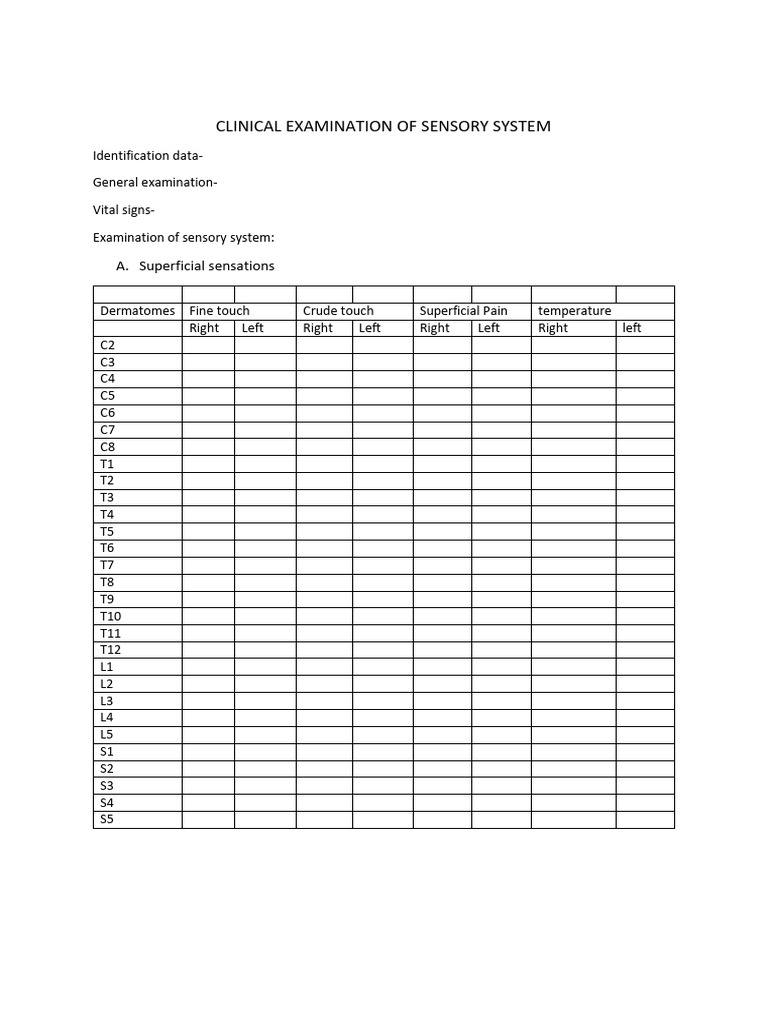 CLINICAL EXAMINATION OF SENSORY SYSTEM

Identification data-

General examination-

Vital signs-

Examination of sensory system:

A. Superficial sensations

| | | | | | | | | |
|---|---|---|---|---|---|---|---|---|
| Dermatomes | Fine touch | | Crude touch | | Superficial Pain | | temperature | |
| | Right | Left | Right | Left | Right | Left | Right | left |
| C2 | | | | | | | | |
| C3 | | | | | | | | |
| C4 | | | | | | | | |
| C5 | | | | | | | | |
| C6 | | | | | | | | |
| C7 | | | | | | | | |
| C8 | | | | | | | | |
| T1 | | | | | | | | |
| T2 | | | | | | | | |
| T3 | | | | | | | | |
| T4 | | | | | | | | |
| T5 | | | | | | | | |
| T6 | | | | | | | | |
| T7 | | | | | | | | |
| T8 | | | | | | | | |
| T9 | | | | | | | | |
| T10 | | | | | | | | |
| T11 | | | | | | | | |
| T12 | | | | | | | | |
| L1 | | | | | | | | |
| L2 | | | | | | | | |
| L3 | | | | | | | | |
| L4 | | | | | | | | |
| L5 | | | | | | | | |
| S1 | | | | | | | | |
| S2 | | | | | | | | |
| S3 | | | | | | | | |
| S4 | | | | | | | | |
| S5 | | | | | | | | |